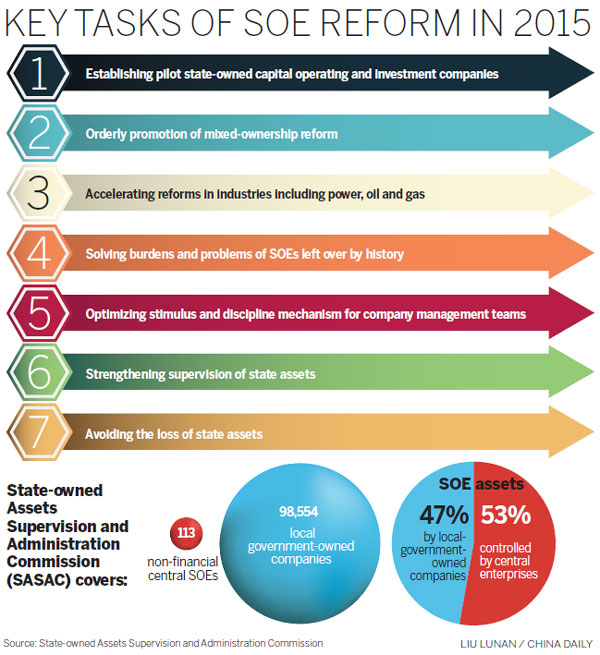 KEY TASKS OF SOE REFORM IN 2015

1 Establishing pilot state-owned capital operating and investment companies

2 Orderly promotion of mixed-ownership reform

3 Accelerating reforms in industries including power, oil and gas

4 Solving burdens and problems of SOEs left over by history

5 Optimizing stimulus and discipline mechanism for company management teams

6 Strengthening supervision of state assets

7 Avoiding the loss of state assets

State-owned Assets Supervision and Administration Commission (SASAC) covers:

113 non-financial central SOEs

98,554 local government-owned companies

SOE assets

47% by local-government-owned companies

53% controlled by central enterprises

Source: State-owned Assets Supervision and Administration Commission

LIU LUNAN / CHINA DAILY